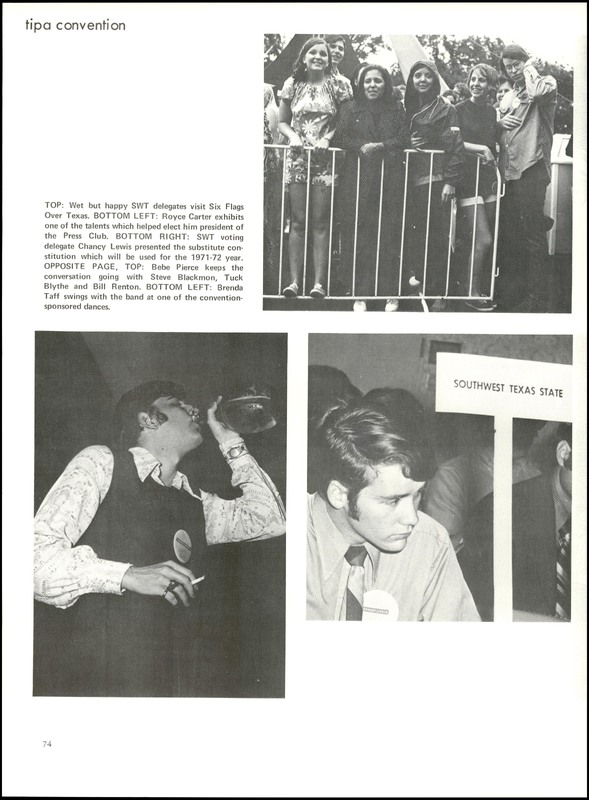 tipa convention

TOP: Wet but happy SWT delegates visit Six Flags Over Texas. BOTTOM LEFT: Royce Carter exhibits one of the talents which helped elect him president of the Press Club. BOTTOM RIGHT: SWT voting delegate Chancy Lewis presented the substitute constitution which will be used for the 1971-72 year. OPPOSITE PAGE, TOP: Bebe Pierce keeps the conversation going with Steve Blackmon, Tuck Blythe and Bill Renton. BOTTOM LEFT: Brenda Taff swings with the band at one of the convention-sponsored dances.

SOUTHWEST TEXAS STATE

74